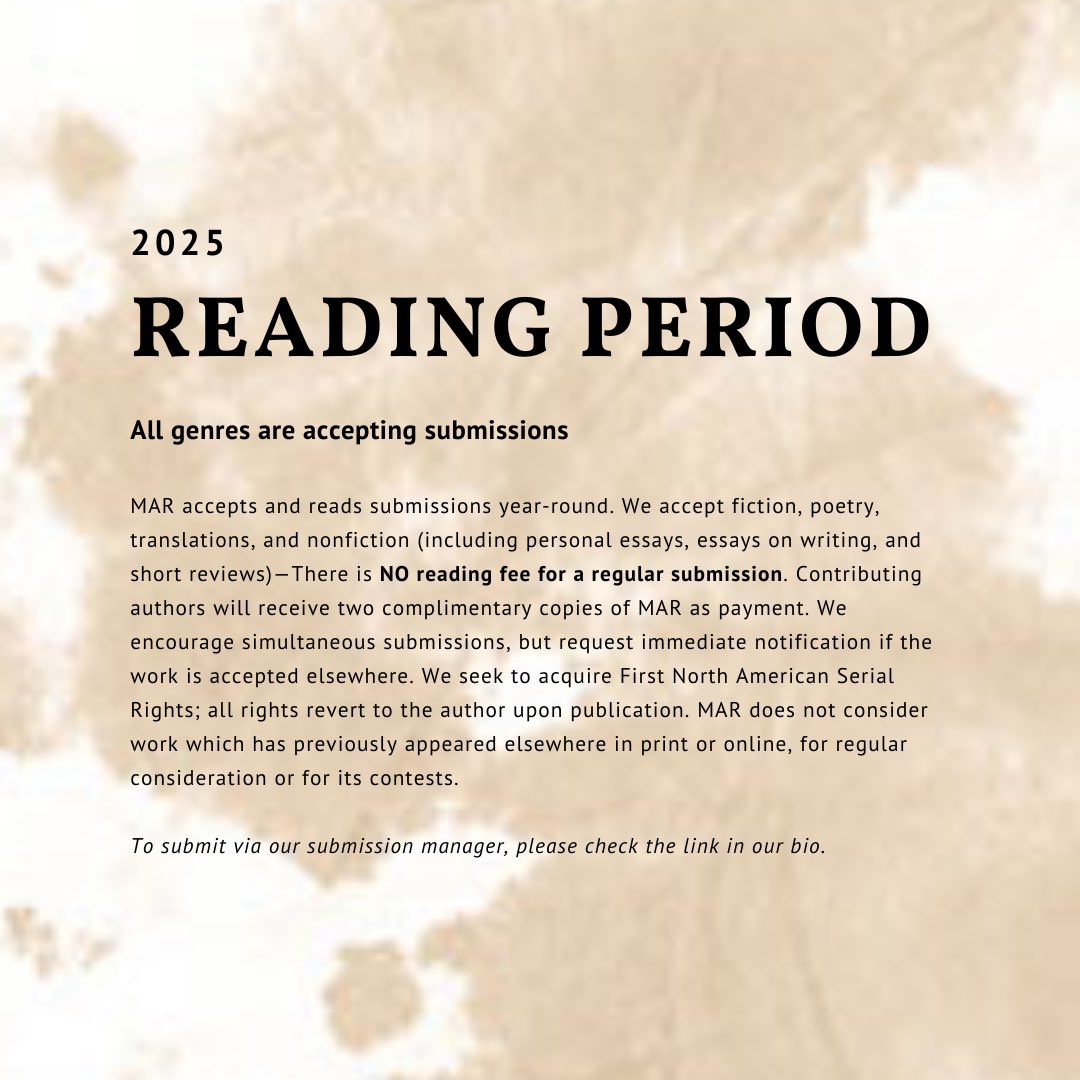 2025

READING PERIOD

All genres are accepting submissions

MAR accepts and reads submissions year-round. We accept fiction, poetry, translations, and nonfiction (including personal essays, essays on writing, and short reviews)—There is NO reading fee for a regular submission. Contributing authors will receive two complimentary copies of MAR as payment. We encourage simultaneous submissions, but request immediate notification if the work is accepted elsewhere. We seek to acquire First North American Serial Rights; all rights revert to the author upon publication. MAR does not consider work which has previously appeared elsewhere in print or online, for regular consideration or for its contests.

To submit via our submission manager, please check the link in our bio.